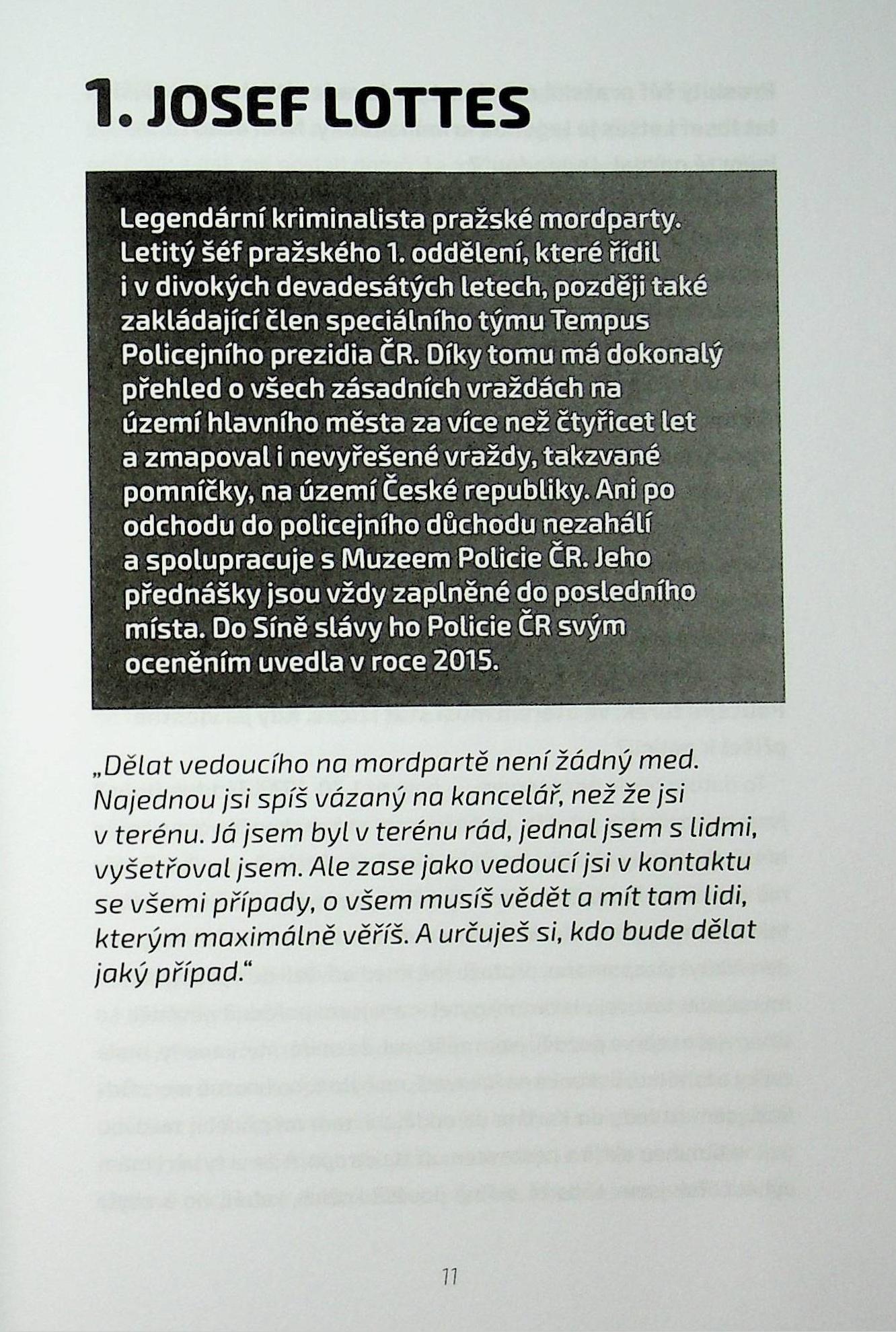 1. JOSEF LOTTES

Legendární kriminalista pražské mordparty. Letitý šéf pražského 1. oddělení, které řídil i v divokých devadesátých letech, později také zakládající člen speciálního týmu Tempus Policejního prezidia ČR. Díky tomu má dokonalý přehled o všech zásadních vraždách na území hlavního města za více než čtyřicet let a zmapoval i nevyřešené vraždy, takzvané pomníčky, na území České republiky. Ani po odchodu do policejního důchodu nezahálí a spolupracuje s Muzeem Policie ČR. Jeho přednášky jsou vždy zaplněné do posledního místa. Do Síně slávy ho Policie ČR svým oceněním uvedla v roce 2015.

„Dělat vedoucího na mordpartě není žádný med. Najednou jsi spíš vázaný na kancelář, než že jsi v terénu. Já jsem byl v terénu rád, jednal jsem s lidmi, vyšetřoval jsem. Ale zase jako vedoucí jsi v kontaktu se všemi případy, o všem musíš vědět a mít tam lidi, kterým maximálně věříš. A určuješ si, kdo bude dělat jaký případ."

11